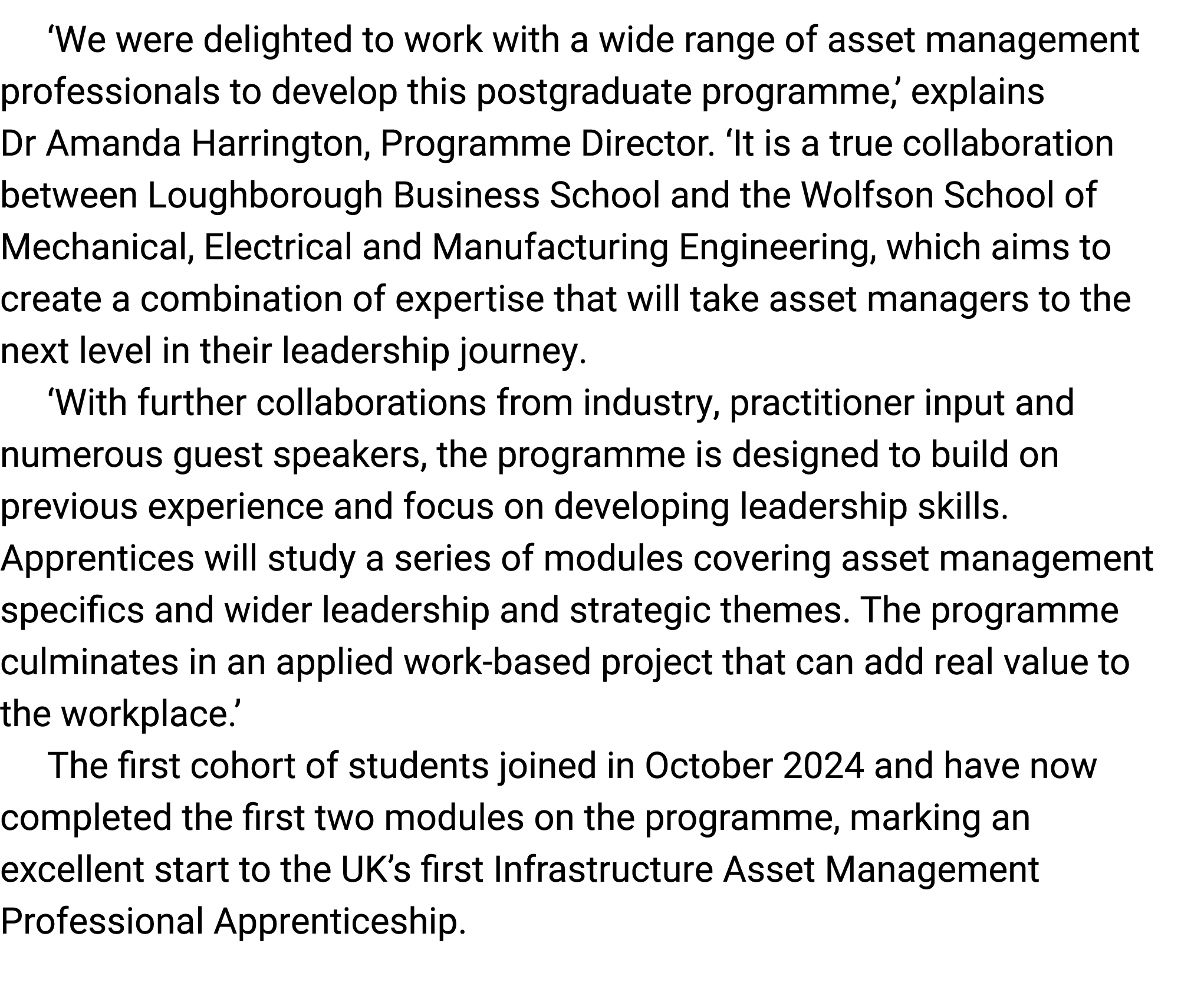 ‘We were delighted to work with a wide range of asset management professionals to develop this postgraduate programme,’ explains Dr Amanda Harrington, Programme Director. ‘It is a true collaboration between Loughborough Business School and the Wolfson School of Mechanical, Electrical and Manufacturing Engineering, which aims to create a combination of expertise that will take asset managers to the next level in their leadership journey.

‘With further collaborations from industry, practitioner input and numerous guest speakers, the programme is designed to build on previous experience and focus on developing leadership skills. Apprentices will study a series of modules covering asset management specifics and wider leadership and strategic themes. The programme culminates in an applied work-based project that can add real value to the workplace.’

The first cohort of students joined in October 2024 and have now completed the first two modules on the programme, marking an excellent start to the UK’s first Infrastructure Asset Management Professional Apprenticeship.